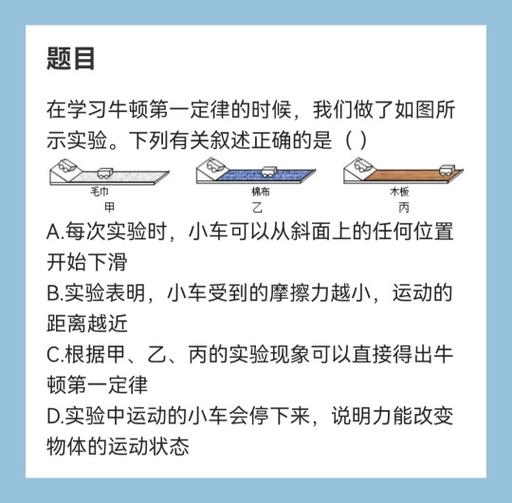 题目

在学习牛顿第一定律的时候，我们做了如图所示实验。下列有关叙述正确的是（ ）

毛巾
甲

棉布
乙

木板
丙

A.每次实验时，小车可以从斜面上的任何位置开始下滑

B.实验表明，小车受到的摩擦力越小，运动的距离越近

C.根据甲、乙、丙的实验现象可以直接得出牛顿第一定律

D.实验中运动的小车会停下来，说明力能改变物体的运动状态